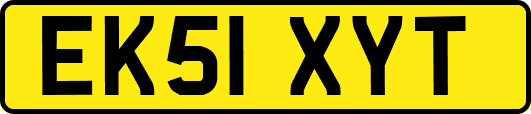 EK51 XYT